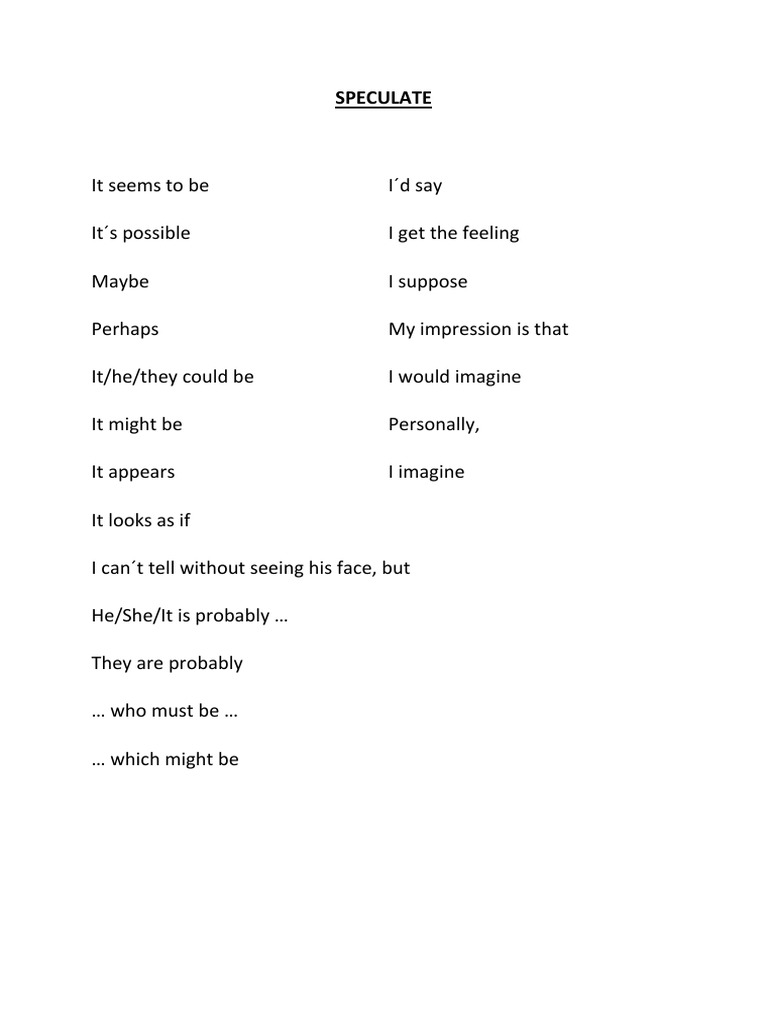 SPECULATE

It seems to be

It´s possible

Maybe

Perhaps

It/he/they could be

It might be

It appears

It looks as if

I can´t tell without seeing his face, but

He/She/It is probably …

They are probably

… who must be …

… which might be

I´d say

I get the feeling

I suppose

My impression is that

I would imagine

Personally,

I imagine